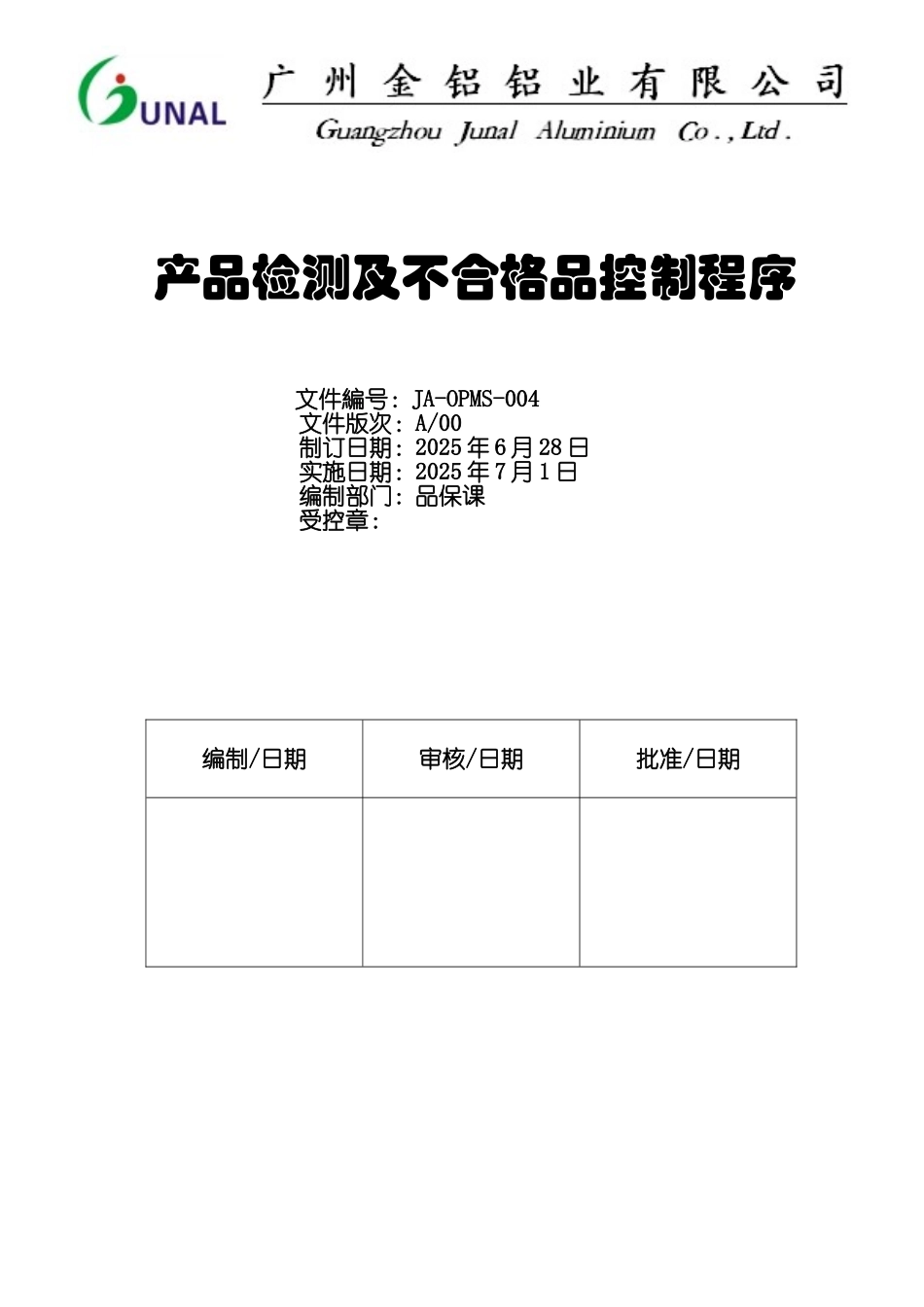 JUNAL

广州金铝铝业有限公司
Guangzhou Junal Aluminium Co., Ltd.

产品检测及不合格品控制程序

文件编号：JA-OPMS-004
文件版次：A/00
制订日期：2025年6月28日
实施日期：2025年7月1日
编制部门：品保课
受控章：

| 编制/日期 | 审核/日期 | 批准/日期 |
|---|---|---|
| | | |